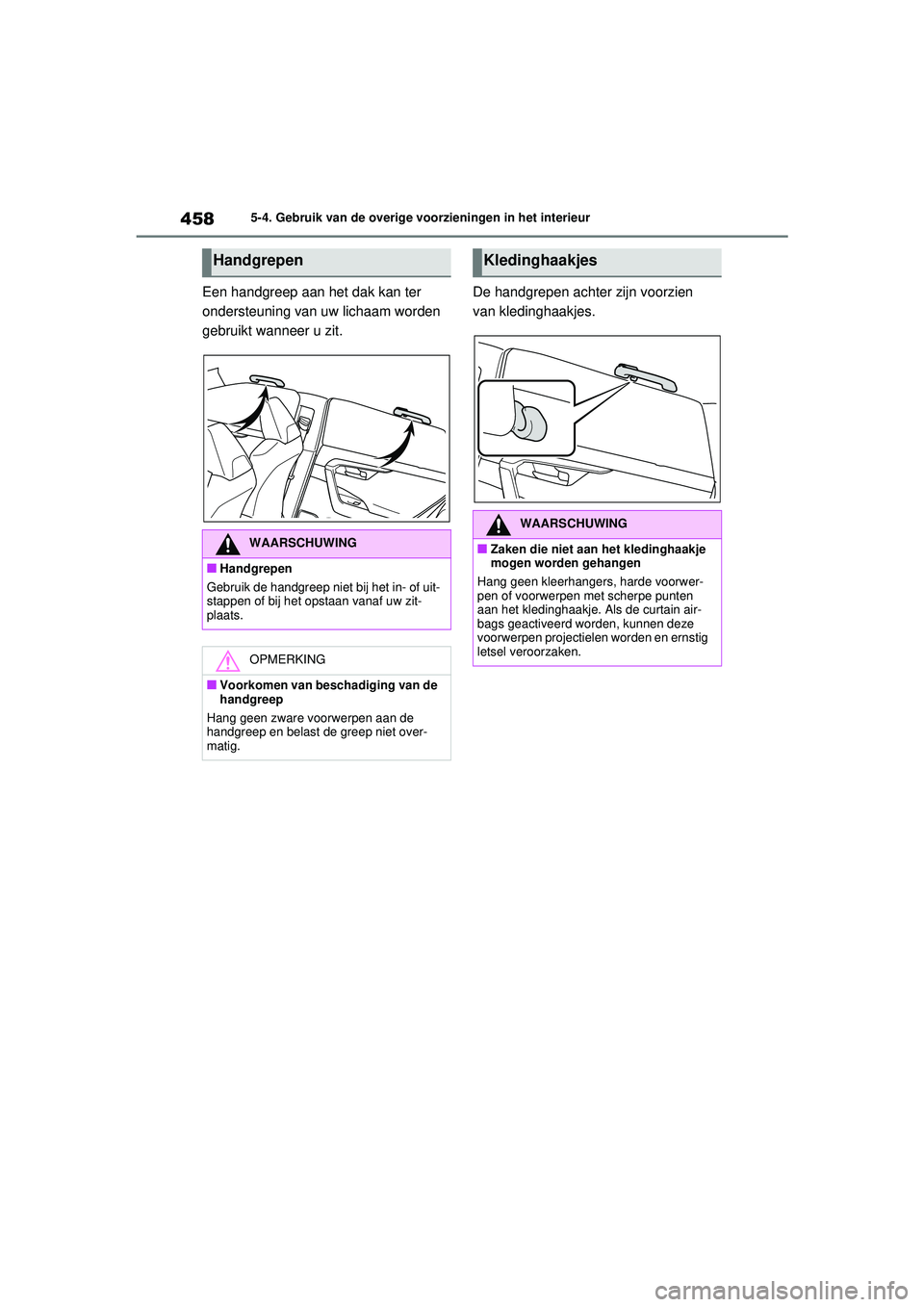 458

5-4. Gebruik van de overige voorzieningen in het interieur

Handgrepen

Een handgreep aan het dak kan ter ondersteuning van uw lichaam worden gebruikt wanneer u zit.

WAARSCHUWING

■Handgrepen

Gebruik de handgreep niet bij het in- of uitstappen of bij het opstaan vanaf uw zitplaats.

OPMERKING

■Voorkomen van beschadiging van de handgreep

Hang geen zware voorwerpen aan de handgreep en belast de greep niet overmatig.

Kledinghaakjes

De handgrepen achter zijn voorzien van kledinghaakjes.

WAARSCHUWING

■Zaken die niet aan het kledinghaakje mogen worden gehangen

Hang geen kleerhangers, harde voorwerpen of voorwerpen met scherpe punten aan het kledinghaakje. Als de curtain airbags geactiveerd worden, kunnen deze voorwerpen projectielen worden en ernstig letsel veroorzaken.

carmanualsonline.info